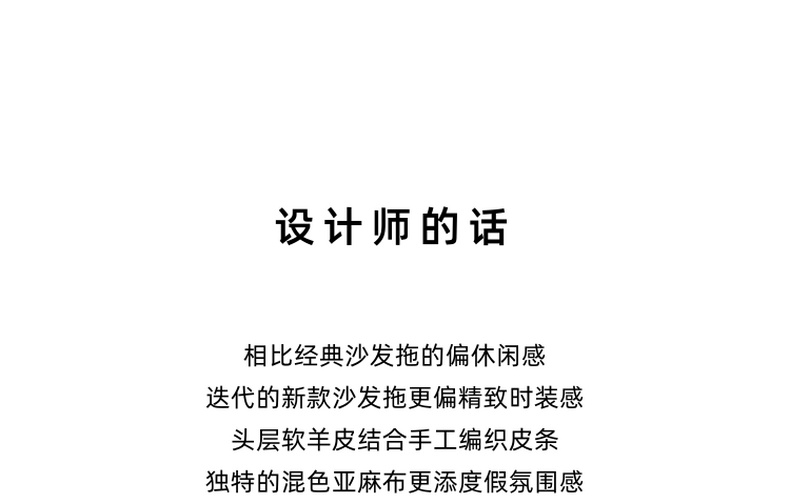 设计师的话

相比经典沙发拖的偏休闲感
迭代的新款沙发拖更偏精致时装感
头层软羊皮结合手工编织皮条
独特的混色亚麻布更添度假氛围感